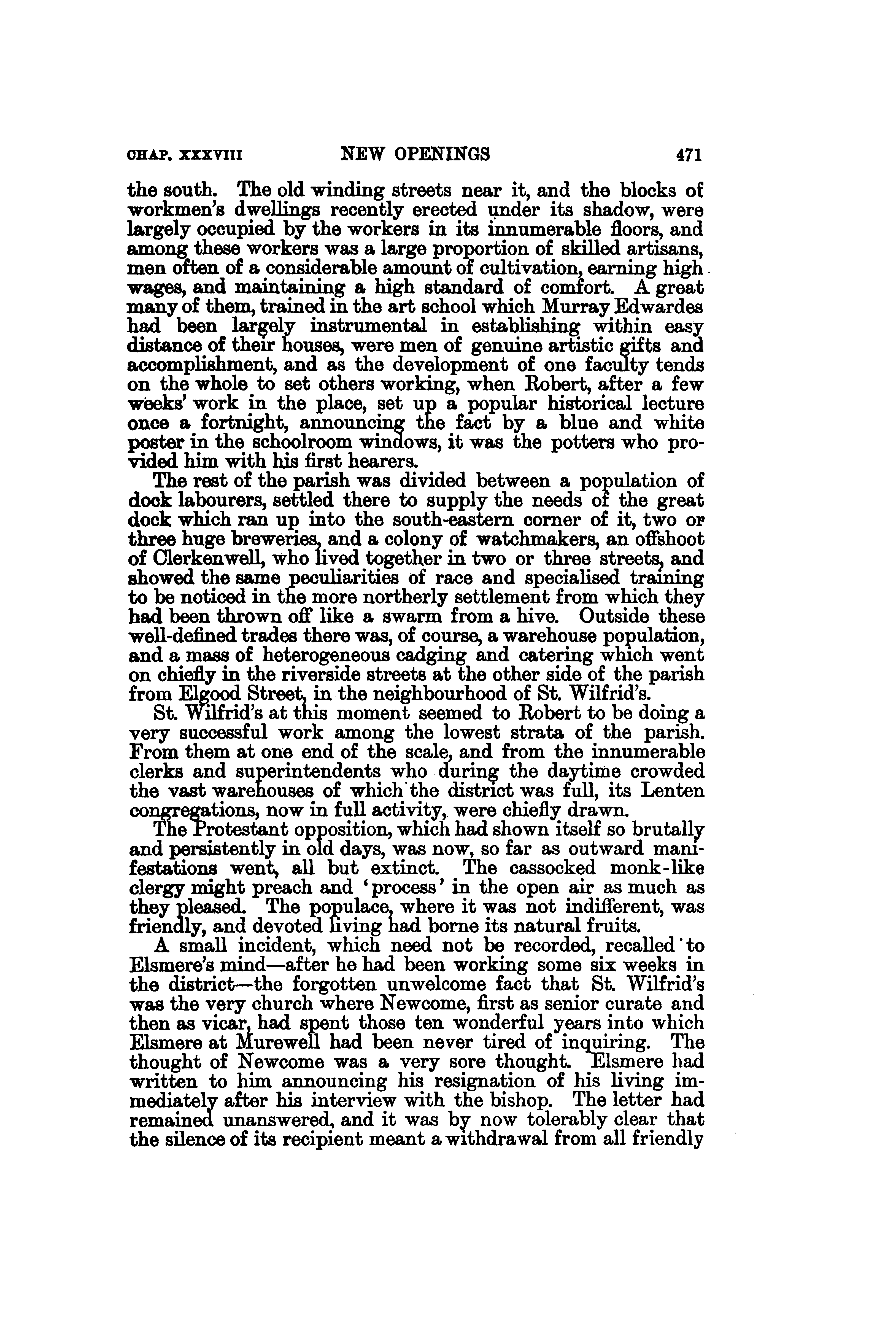 CHAP. XXXVIII NEW OPENINGS 471

the south. The old winding streets near it, and the blocks of workmen's dwellings recently erected under its shadow, were largely occupied by the workers in its innumerable floors, and among these workers was a large proportion of skilled artisans, men often of a considerable amount of cultivation, earning high wages, and maintaining a high standard of comfort. A great many of them, trained in the art school which Murray Edwardes had been largely instrumental in establishing within easy distance of their houses, were men of genuine artistic gifts and accomplishment, and as the development of one faculty tends on the whole to set others working, when Robert, after a few weeks' work in the place, set up a popular historical lecture once a fortnight, announcing the fact by a blue and white poster in the schoolroom windows, it was the potters who provided him with his first hearers.

The rest of the parish was divided between a population of dock labourers, settled there to supply the needs of the great dock which ran up into the south-eastern corner of it, two or three huge breweries, and a colony of watchmakers, an offshoot of Clerkenwell, who lived together in two or three streets, and showed the same peculiarities of race and specialised training to be noticed in the more northerly settlement from which they had been thrown off like a swarm from a hive. Outside these well-defined trades there was, of course, a warehouse population, and a mass of heterogeneous cadging and catering which went on chiefly in the riverside streets at the other side of the parish from Elgood Street, in the neighbourhood of St. Wilfrid's.

St. Wilfrid's at this moment seemed to Robert to be doing a very successful work among the lowest strata of the parish. From them at one end of the scale, and from the innumerable clerks and superintendents who during the daytime crowded the vast warehouses of which the district was full, its Lenten congregations, now in full activity, were chiefly drawn.

The Protestant opposition, which had shown itself so brutally and persistently in old days, was now, so far as outward manifestations went, all but extinct. The cassocked monk-like clergy might preach and 'process' in the open air as much as they pleased. The populace, where it was not indifferent, was friendly, and devoted living had borne its natural fruits.

A small incident, which need not be recorded, recalled to Elsmere's mind—after he had been working some six weeks in the district—the forgotten unwelcome fact that St. Wilfrid's was the very church where Newcome, first as senior curate and then as vicar, had spent those ten wonderful years into which Elsmere at Murewell had been never tired of inquiring. The thought of Newcome was a very sore thought. Elsmere had written to him announcing his resignation of his living immediately after his interview with the bishop. The letter had remained unanswered, and it was by now tolerably clear that the silence of its recipient meant a withdrawal from all friendly